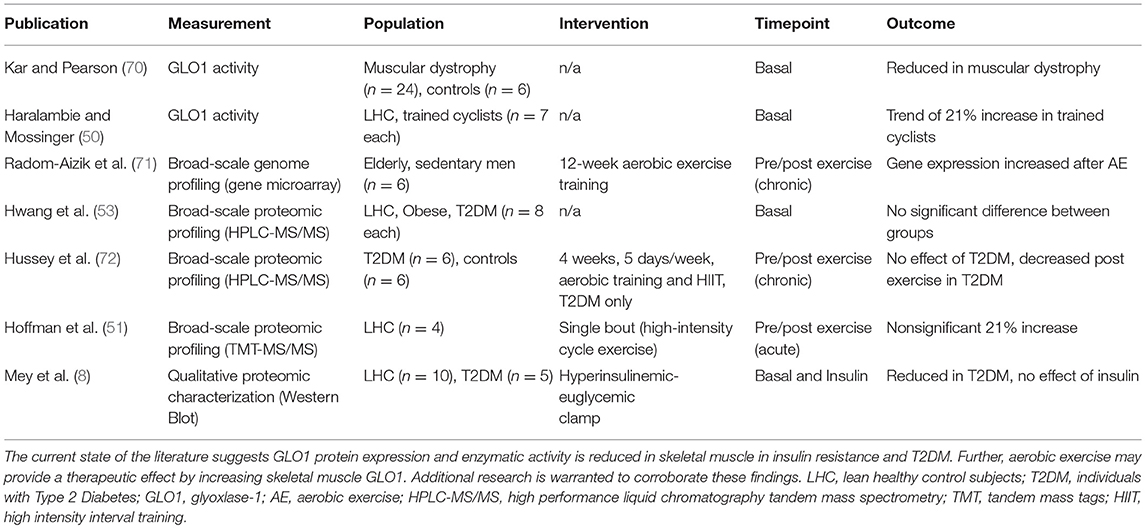 | Publication | Measurement | Population | Intervention | Timepoint | Outcome |
|---|---|---|---|---|---|
| Kar and Pearson (70) | GLO1 activity | Muscular dystrophy ($n = 24$), controls ($n = 6$) | n/a | Basal | Reduced in muscular dystrophy |
| Haralambie and Mossinger (50) | GLO1 activity | LHC, trained cyclists ($n = 7$ each) | n/a | Basal | Trend of 21% increase in trained cyclists |
| Radom-Aizik et al. (71) | Broad-scale genome profiling (gene microarray) | Elderly, sedentary men ($n = 6$) | 12-week aerobic exercise training | Pre/post exercise (chronic) | Gene expression increased after AE |
| Hwang et al. (53) | Broad-scale proteomic profiling (HPLC-MS/MS) | LHC, Obese, T2DM ($n = 8$ each) | n/a | Basal | No significant difference between groups |
| Hussey et al. (72) | Broad-scale proteomic profiling (HPLC-MS/MS) | T2DM ($n = 6$), controls ($n = 6$) | 4 weeks, 5 days/week, aerobic training and HIIT, T2DM only | Pre/post exercise (chronic) | No effect of T2DM, decreased post exercise in T2DM |
| Hoffman et al. (51) | Broad-scale proteomic profiling (TMT-MS/MS) | LHC ($n = 4$) | Single bout (high-intensity cycle exercise) | Pre/post exercise (acute) | Nonsignificant 21% increase |
| Mey et al. (8) | Qualitative proteomic characterization (Western Blot) | LHC ($n = 10$), T2DM ($n = 5$) | Hyperinsulinemic-euglycemic clamp | Basal and Insulin | Reduced in T2DM, no effect of insulin |

The current state of the literature suggests GLO1 protein expression and enzymatic activity is reduced in skeletal muscle in insulin resistance and T2DM. Further, aerobic exercise may provide a therapeutic effect by increasing skeletal muscle GLO1. Additional research is warranted to corroborate these findings. LHC, lean healthy control subjects; T2DM, individuals with Type 2 Diabetes; GLO1, glyoxlase-1; AE, aerobic exercise; HPLC-MS/MS, high performance liquid chromatography tandem mass spectrometry; TMT, tandem mass tags; HIIT, high intensity interval training.